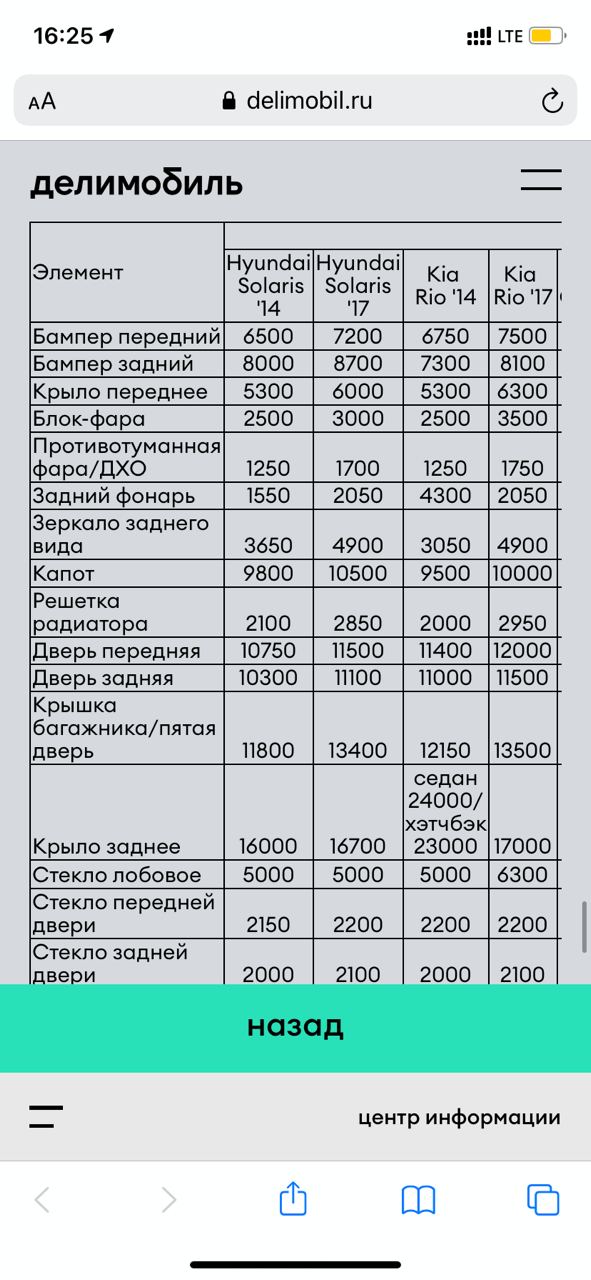 16:25 LTE

AA delimobil.ru

делимобиль

| Элемент | Hyundai Solaris '14 | Hyundai Solaris '17 | Kia Rio '14 | Kia Rio '17 |
|---|---|---|---|---|
| Бампер передний | 6500 | 7200 | 6750 | 7500 |
| Бампер задний | 8000 | 8700 | 7300 | 8100 |
| Крыло переднее | 5300 | 6000 | 5300 | 6300 |
| Блок-фара | 2500 | 3000 | 2500 | 3500 |
| Противотуманная фара/ДХО | 1250 | 1700 | 1250 | 1750 |
| Задний фонарь | 1550 | 2050 | 4300 | 2050 |
| Зеркало заднего вида | 3650 | 4900 | 3050 | 4900 |
| Капот | 9800 | 10500 | 9500 | 10000 |
| Решетка радиатора | 2100 | 2850 | 2000 | 2950 |
| Дверь передняя | 10750 | 11500 | 11400 | 12000 |
| Дверь задняя | 10300 | 11100 | 11000 | 11500 |
| Крышка багажника/пятая дверь | 11800 | 13400 | 12150 | 13500 |
| Крыло заднее | 16000 | 16700 | седан 24000/ хэтчбэк 23000 | 17000 |
| Стекло лобовое | 5000 | 5000 | 5000 | 6300 |
| Стекло передней двери | 2150 | 2200 | 2200 | 2200 |
| Стекло задней двери | 2000 | 2100 | 2000 | 2100 |

назад

центр информации